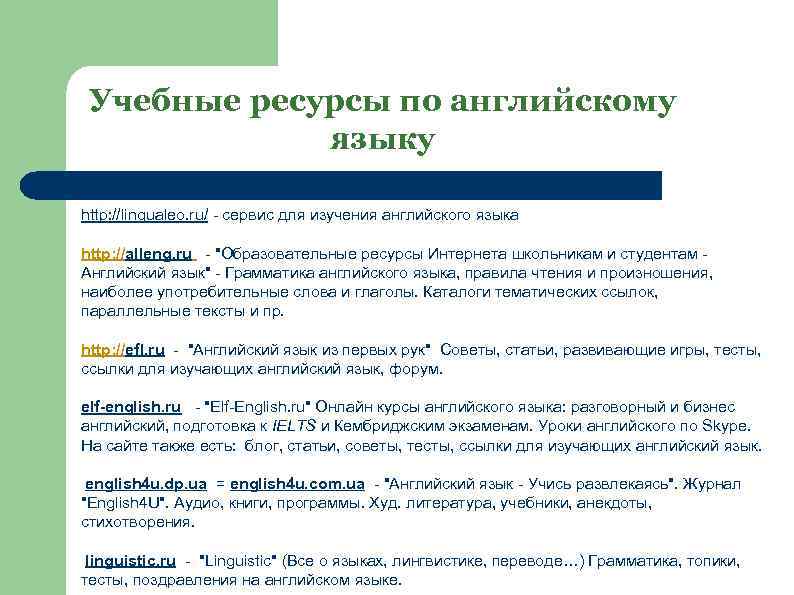 Учебные ресурсы по английскому языку

http://lingualeo.ru/ - сервис для изучения английского языка

http://alleng.ru - "Образовательные ресурсы Интернета школьникам и студентам - Английский язык" - Грамматика английского языка, правила чтения и произношения, наиболее употребительные слова и глаголы. Каталоги тематических ссылок, параллельные тексты и пр.

http://efl.ru - "Английский язык из первых рук" Советы, статьи, развивающие игры, тесты, ссылки для изучающих английский язык, форум.

elf-english.ru - "Elf-English.ru" Онлайн курсы английского языка: разговорный и бизнес английский, подготовка к IELTS и Кембриджским экзаменам. Уроки английского по Skype. На сайте также есть: блог, статьи, советы, тесты, ссылки для изучающих английский язык.

english4u.dp.ua = english4u.com.ua - "Английский язык - Учись развлекаясь". Журнал "English4U". Аудио, книги, программы. Худ. литература, учебники, анекдоты, стихотворения.

linguistic.ru - "Linguistic" (Все о языках, лингвистике, переводе…) Грамматика, топики, тесты, поздравления на английском языке.